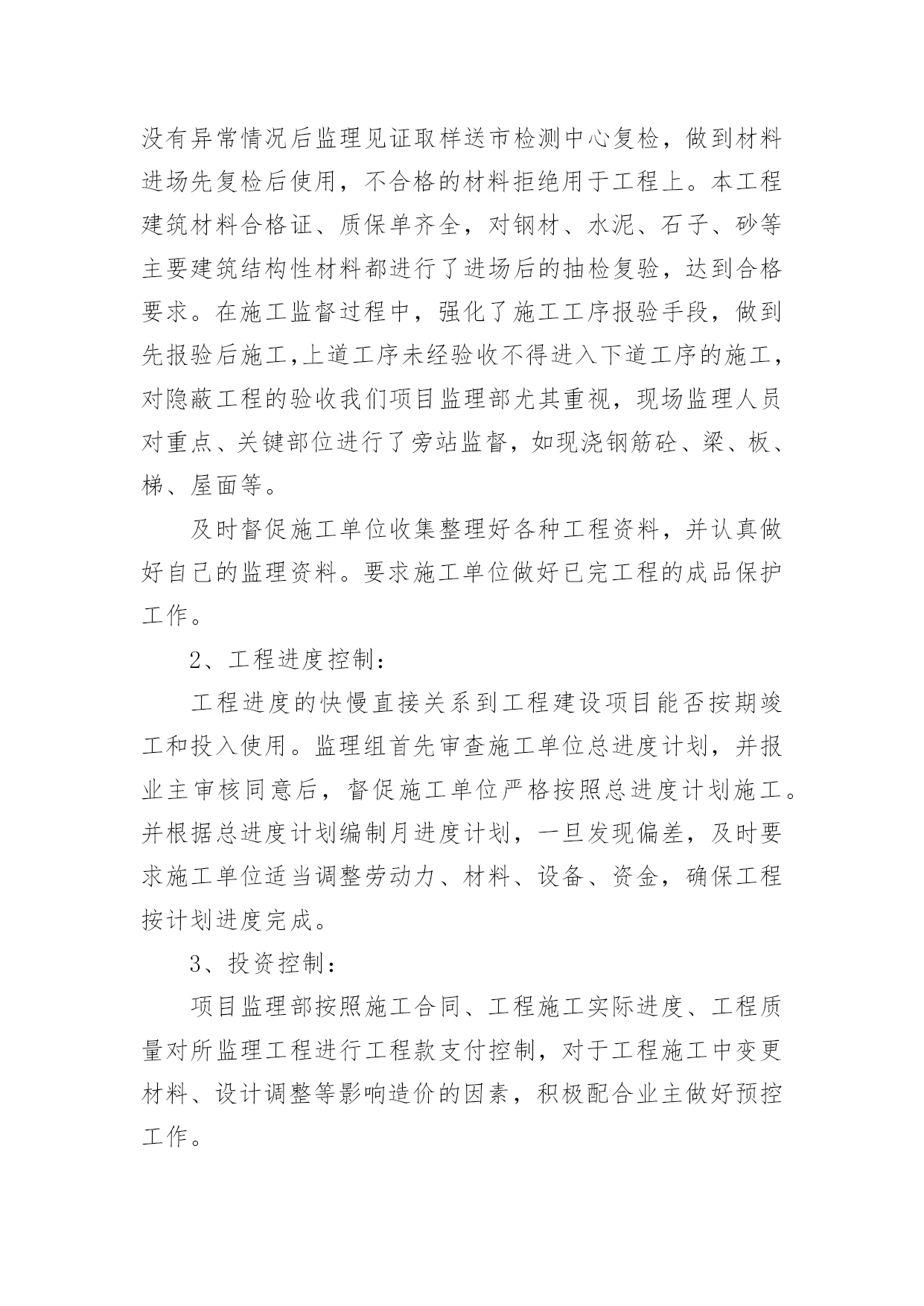 没有异常情况后监理见证取样送市检测中心复检，做到材料进场先复检后使用，不合格的材料拒绝用于工程上。本工程建筑材料合格证、质保单齐全，对钢材、水泥、石子、砂等主要建筑结构性材料都进行了进场后的抽检复验，达到合格要求。在施工监督过程中，强化了施工工序报验手段，做到先报验后施工,上道工序未经验收不得进入下道工序的施工，对隐蔽工程的验收我们项目监理部尤其重视，现场监理人员对重点、关键部位进行了旁站监督，如现浇钢筋砼、梁、板、梯、屋面等。

及时督促施工单位收集整理好各种工程资料，并认真做好自己的监理资料。要求施工单位做好已完工程的成品保护工作。

2、工程进度控制：

工程进度的快慢直接关系到工程建设项目能否按期竣工和投入使用。监理组首先审查施工单位总进度计划，并报业主审核同意后，督促施工单位严格按照总进度计划施工。并根据总进度计划编制月进度计划，一旦发现偏差，及时要求施工单位适当调整劳动力、材料、设备、资金，确保工程按计划进度完成。

3、投资控制：

项目监理部按照施工合同、工程施工实际进度、工程质量对所监理工程进行工程款支付控制，对于工程施工中变更材料、设计调整等影响造价的因素，积极配合业主做好预控工作。